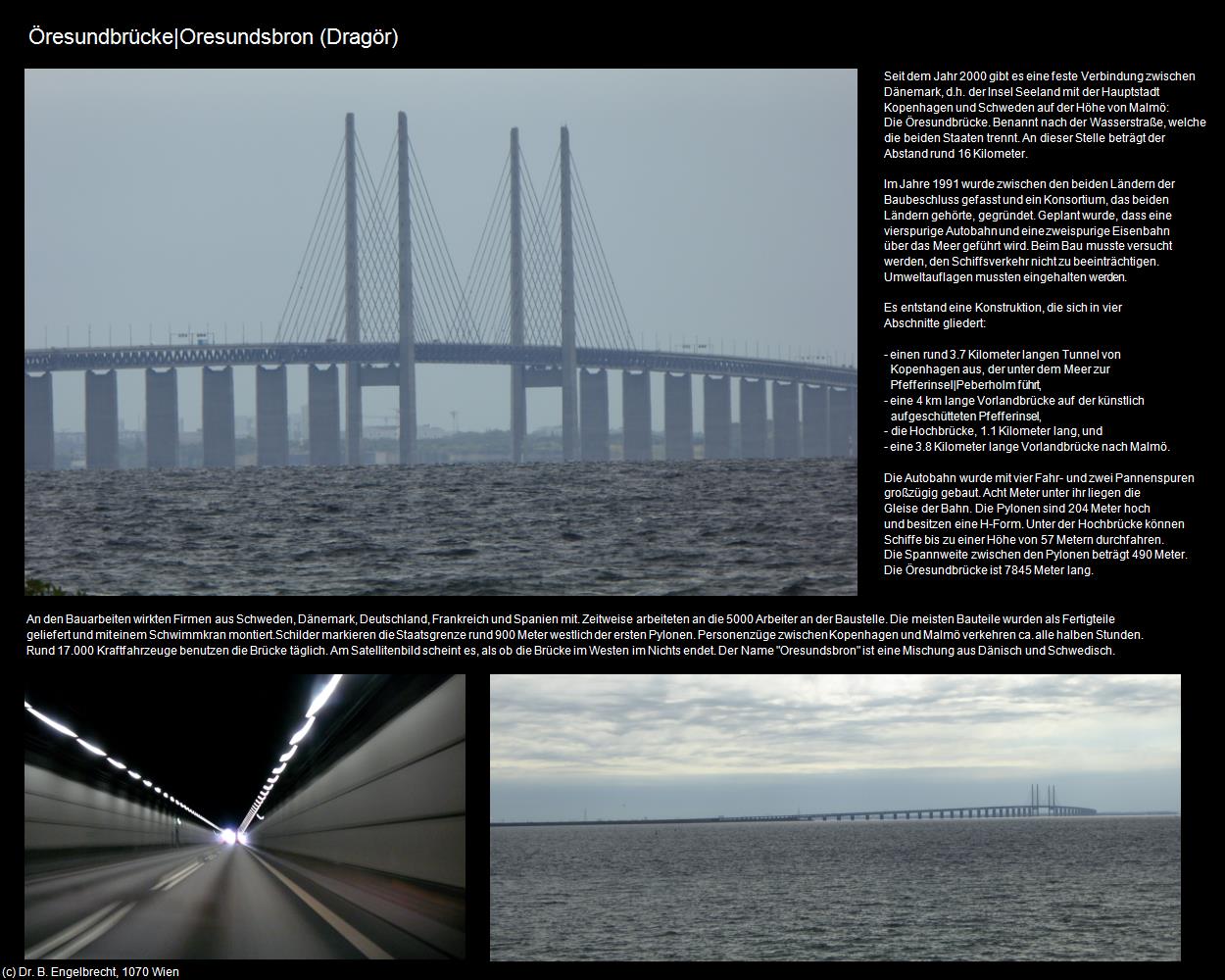 Öresundbrücke|Oresundsbron (Dragör)

Seit dem Jahr 2000 gibt es eine feste Verbindung zwischen Dänemark, d.h. der Insel Seeland mit der Hauptstadt Kopenhagen und Schweden auf der Höhe von Malmö: Die Öresundbrücke. Benannt nach der Wasserstraße, welche die beiden Staaten trennt. An dieser Stelle beträgt der Abstand rund 16 Kilometer.

Im Jahre 1991 wurde zwischen den beiden Ländern der Baubeschluss gefasst und ein Konsortium, das beiden Ländern gehörte, gegründet. Geplant wurde, dass eine vierspurige Autobahn und eine zweispurige Eisenbahn über das Meer geführt wird. Beim Bau musste versucht werden, den Schiffsverkehr nicht zu beeinträchtigen. Umweltauflagen mussten eingehalten werden.

Es entstand eine Konstruktion, die sich in vier Abschnitte gliedert:

- einen rund 3.7 Kilometer langen Tunnel von Kopenhagen aus, der unter dem Meer zur Pfefferinsel|Peberholm führt,
- eine 4 km lange Vorlandbrücke auf der künstlich aufgeschütteten Pfefferinsel,
- die Hochbrücke, 1.1 Kilometer lang, und
- eine 3.8 Kilometer lange Vorlandbrücke nach Malmö.

Die Autobahn wurde mit vier Fahr- und zwei Pannenspuren großzügig gebaut. Acht Meter unter ihr liegen die Gleise der Bahn. Die Pylonen sind 204 Meter hoch und besitzen eine H-Form. Unter der Hochbrücke können Schiffe bis zu einer Höhe von 57 Metern durchfahren. Die Spannweite zwischen den Pylonen beträgt 490 Meter. Die Öresundbrücke ist 7845 Meter lang.

An den Bauarbeiten wirkten Firmen aus Schweden, Dänemark, Deutschland, Frankreich und Spanien mit. Zeitweise arbeiteten an die 5000 Arbeiter an der Baustelle. Die meisten Bauteile wurden als Fertigteile geliefert und mit einem Schwimmkran montiert. Schilder markieren die Staatsgrenze rund 900 Meter westlich der ersten Pylonen. Personenzüge zwischen Kopenhagen und Malmö verkehren ca. alle halben Stunden. Rund 17.000 Kraftfahrzeuge benutzen die Brücke täglich. Am Satellitenbild scheint es, als ob die Brücke im Westen im Nichts endet. Der Name "Oresundsbron" ist eine Mischung aus Dänisch und Schwedisch.

(c) Dr. B. Engelbrecht, 1070 Wien